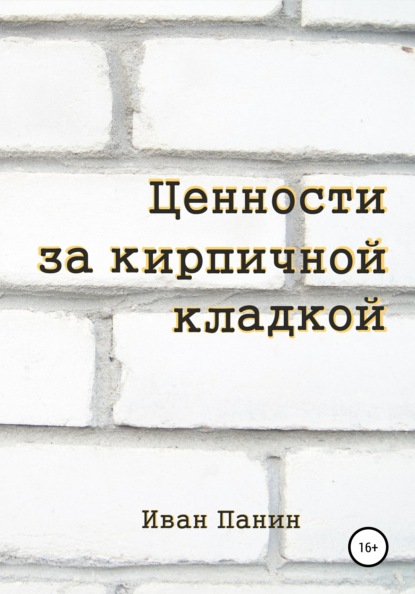 Ценности за кирпичной кладкой

Иван Панин

16+